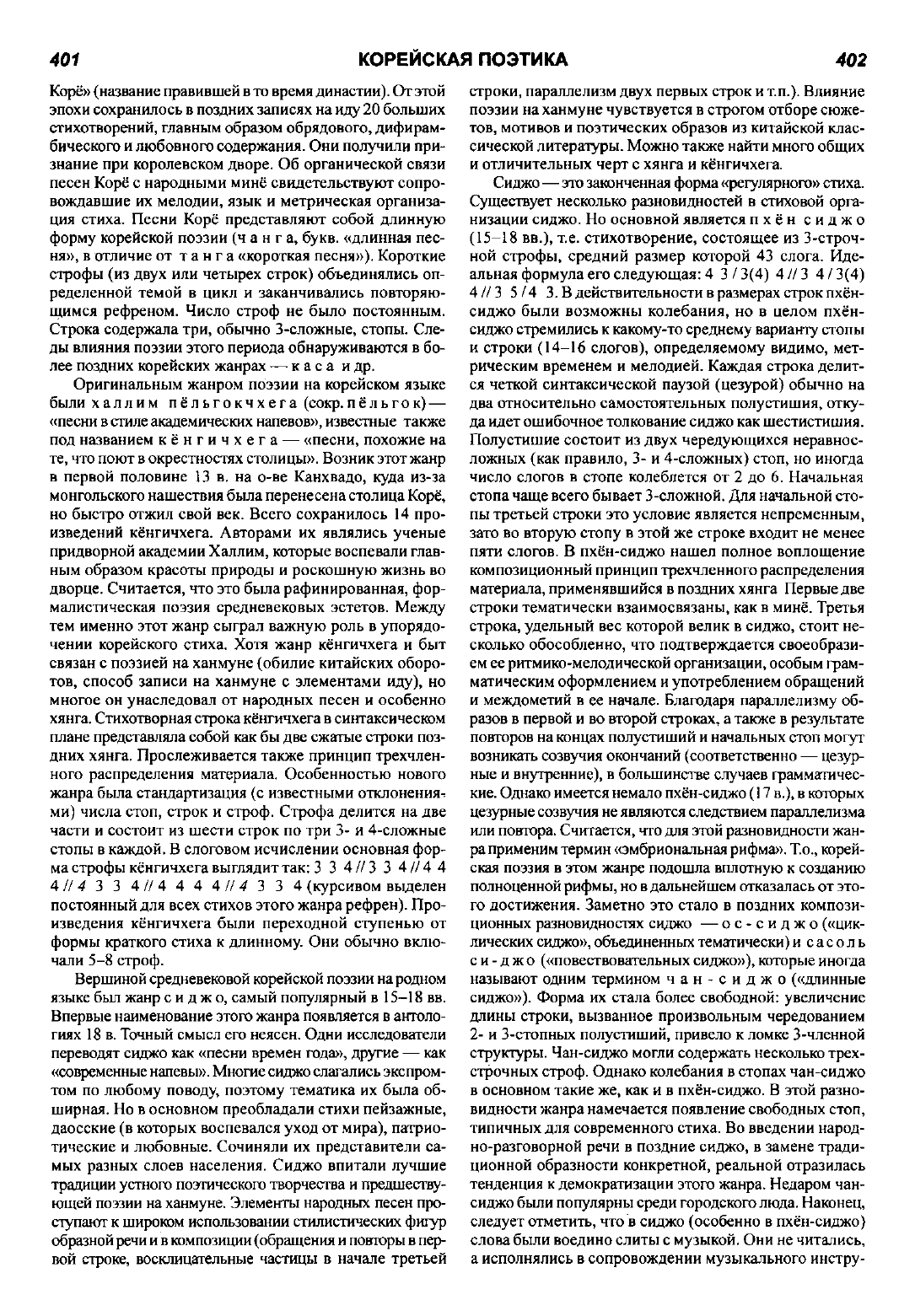 401 КОРЕЙСКАЯ ПОЭТИКА 402

Корё» (название правившей в то время династии). От этой эпохи сохранилось в поздних записях на иду 20 больших стихотворений, главным образом обрядового, дифирамбического и любовного содержания. Они получили признание при королевском дворе. Об органической связи песен Корё с народными минё свидетельствуют сопровождавшие их мелодии, язык и метрическая организация стиха. Песни Корё представляют собой длинную форму корейской поэзии (ч а н г а, букв. «длинная песня», в отличие от т а н г а «короткая песня»). Короткие строфы (из двух или четырех строк) объединялись определенной темой в цикл и заканчивались повторяющимся рефреном. Число строф не было постоянным. Строка содержала три, обычно 3-сложные, стопы. Следы влияния поэзии этого периода обнаруживаются в более поздних корейских жанрах — к а с а и др.

Оригинальным жанром поэзии на корейском языке были х а л л и м п ё л ь г о к ч х е г а (сокр. п ё л ь г о к) — «песни в стиле академических напевов», известные также под названием к ё н г и ч х е г а — «песни, похожие на те, что поют в окрестностях столицы». Возник этот жанр в первой половине 13 в. на о-ве Канхвадо, куда из-за монгольского нашествия была перенесена столица Корё, но быстро отжил свой век. Всего сохранилось 14 произведений кёнгичхега. Авторами их являлись ученые придворной академии Халлим, которые воспевали главным образом красоты природы и роскошную жизнь во дворце. Считается, что это была рафинированная, формалистическая поэзия средневековых эстетов. Между тем именно этот жанр сыграл важную роль в упорядочении корейского стиха. Хотя жанр кёнгичхега и быт связан с поэзией на ханмуне (обилие китайских оборотов, способ записи на ханмуне с элементами иду), но многое он унаследовал от народных песен и особенно хянга. Стихотворная строка кёнгичхега в синтаксическом плане представляла собой как бы две сжатые строки поздних хянга. Прослеживается также принцип трехчленного распределения материала. Особенностью нового жанра была стандартизация (с известными отклонениями) числа стоп, строк и строф. Строфа делится на две части и состоит из шести строк по три 3- и 4-сложные стопы в каждой. В слоговом исчислении основная форма строфы кёнгичхега выглядит так: 3 3 4 // 3 3 4 // 4 4 4 // 4 3 3 4 // 4 4 4 4 // 4 3 3 4 (курсивом выделен постоянный для всех стихов этого жанра рефрен). Произведения кёнгичхега были переходной ступенью от формы краткого стиха к длинному. Они обычно включали 5–8 строф.

Вершиной средневековой корейской поэзии на родном языке был жанр с и д ж о, самый популярный в 15–18 вв. Впервые наименование этого жанра появляется в антологиях 18 в. Точный смысл его неясен. Одни исследователи переводят сиджо как «песни времен года», другие — как «современные напевы». Многие сиджо слагались экспромтом по любому поводу, поэтому тематика их была обширная. Но в основном преобладали стихи пейзажные, даосские (в которых воспевался уход от мира), патриотические и любовные. Сочиняли их представители самых разных слоев населения. Сиджо впитали лучшие традиции устного поэтического творчества и предшествующей поэзии на ханмуне. Элементы народных песен проступают к широком использовании стилистических фигур образной речи и в композиции (обращения и повторы в первой строке, восклицательные частицы в начале третьей строки, параллелизм двух первых строк и т.п.). Влияние поэзии на ханмуне чувствуется в строгом отборе сюжетов, мотивов и поэтических образов из китайской классической литературы. Можно также найти много общих и отличительных черт с хянга и кёнгичхега.

Сиджо — это законченная форма «регулярного» стиха. Существует несколько разновидностей в стиховой организации сиджо. Но основной является п х ё н с и д ж о (15–18 вв.), т.е. стихотворение, состоящее из 3-строчной строфы, средний размер которой 43 слога. Идеальная формула его следующая: 4 3 / 3(4) 4 // 3 4 / 3(4) 4 // 3 5 / 4 3. В действительности в размерах строк пхён-сиджо были возможны колебания, но в целом пхён-сиджо стремились к какому-то среднему варианту стопы и строки (14–16 слогов), определяемому видимо, метрическим временем и мелодией. Каждая строка делится четкой синтаксической паузой (цезурой) обычно на два относительно самостоятельных полустишия, откуда идет ошибочное толкование сиджо как шестистишия. Полустишие состоит из двух чередующихся неравносложных (как правило, 3- и 4-сложных) стоп, но иногда число слогов в стопе колеблется от 2 до 6. Начальная стопа чаще всего бывает 3-сложной. Для начальной стопы третьей строки это условие является непременным, зато во вторую стопу в этой же строке входит не менее пяти слогов. В пхён-сиджо нашел полное воплощение композиционный принцип трехчленного распределения материала, применявшийся в поздних хянга Первые две строки тематически взаимосвязаны, как в минё. Третья строка, удельный вес которой велик в сиджо, стоит несколько обособленно, что подтверждается своеобразием ее ритмико-мелодической организации, особым грамматическим оформлением и употреблением обращений и междометий в ее начале. Благодаря параллелизму образов в первой и во второй строках, а также в результате повторов на концах полустиший и начальных стоп могут возникать созвучия окончаний (соответственно — цезурные и внутренние), в большинстве случаев грамматические. Однако имеется немало пхён-сиджо (17 в.), в которых цезурные созвучия не являются следствием параллелизма или повтора. Считается, что для этой разновидности жанра применим термин «эмбриональная рифма». Т.о., корейская поэзия в этом жанре подошла вплотную к созданию полноценной рифмы, но в дальнейшем отказалась от этого достижения. Заметно это стало в поздних композиционных разновидностях сиджо — о с - с и д ж о («циклических сиджо», объединенных тематически) и с а с о л ь с и - д ж о («повествовательных сиджо»), которые иногда называют одним термином ч а н - с и д ж о («длинные сиджо»). Форма их стала более свободной: увеличение длины строки, вызванное произвольным чередованием 2- и 3-стопных полустиший, привело к ломке 3-членной структуры. Чан-сиджо могли содержать несколько трехстрочных строф. Однако колебания в стопах чан-сиджо в основном такие же, как и в пхён-сиджо. В этой разновидности жанра намечается появление свободных стоп, типичных для современного стиха. Во введении народно-разговорной речи в поздние сиджо, в замене традиционной образности конкретной, реальной отразилась тенденция к демократизации этого жанра. Недаром чан-сиджо были популярны среди городского люда. Наконец, следует отметить, что в сиджо (особенно в пхён-сиджо) слова были воедино слиты с музыкой. Они не читались, а исполнялись в сопровождении музыкального инстру-